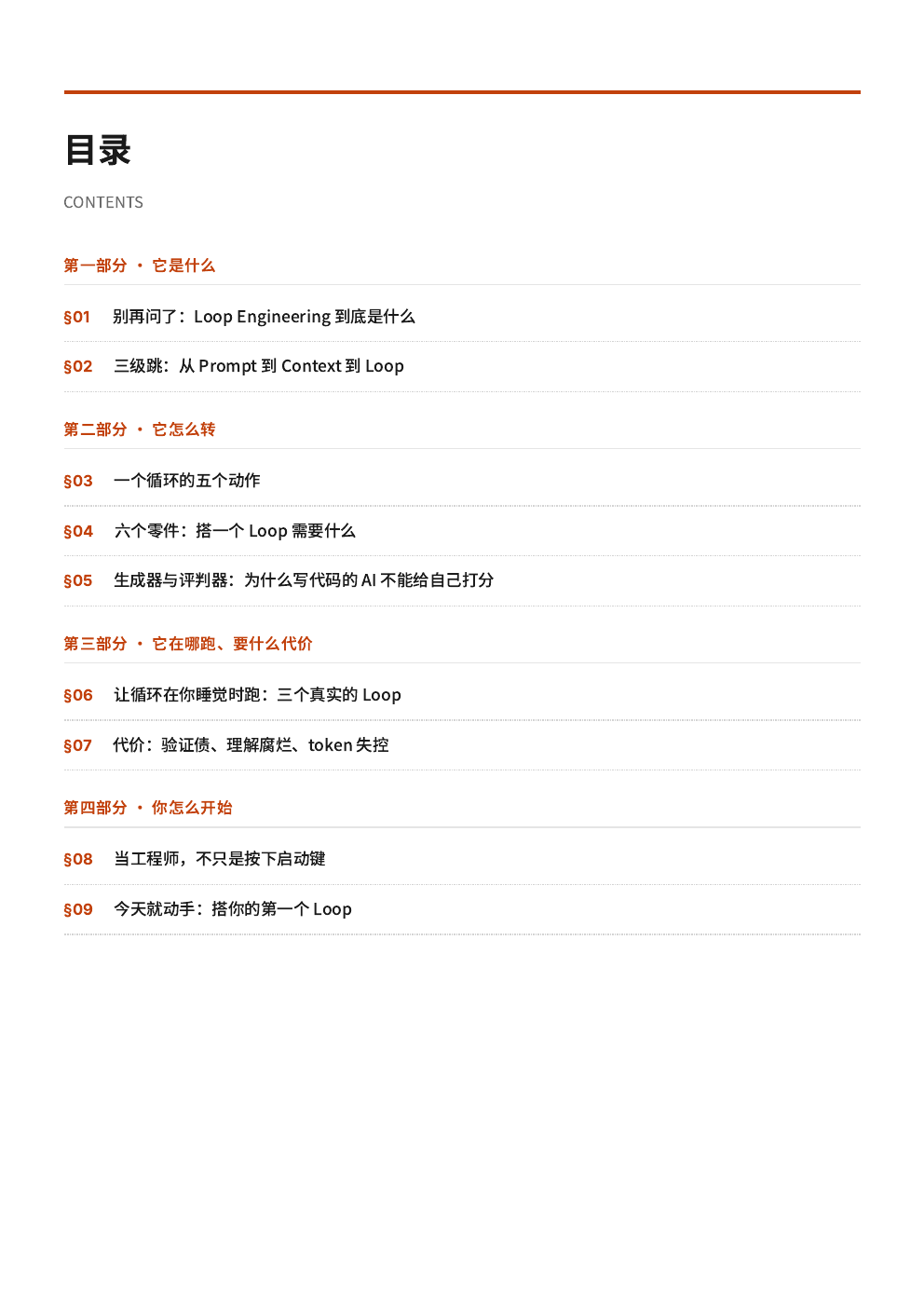 目录

CONTENTS

第一部分 · 它是什么

§01 别再问了：Loop Engineering 到底是什么

§02 三级跳：从 Prompt 到 Context 到 Loop

第二部分 · 它怎么转

§03 一个循环的五个动作

§04 六个零件：搭一个 Loop 需要什么

§05 生成器与评判器：为什么写代码的 AI 不能给自己打分

第三部分 · 它在哪跑、要什么代价

§06 让循环在你睡觉时跑：三个真实的 Loop

§07 代价：验证债、理解腐烂、token 失控

第四部分 · 你怎么开始

§08 当工程师，不只是按下启动键

§09 今天就动手：搭你的第一个 Loop